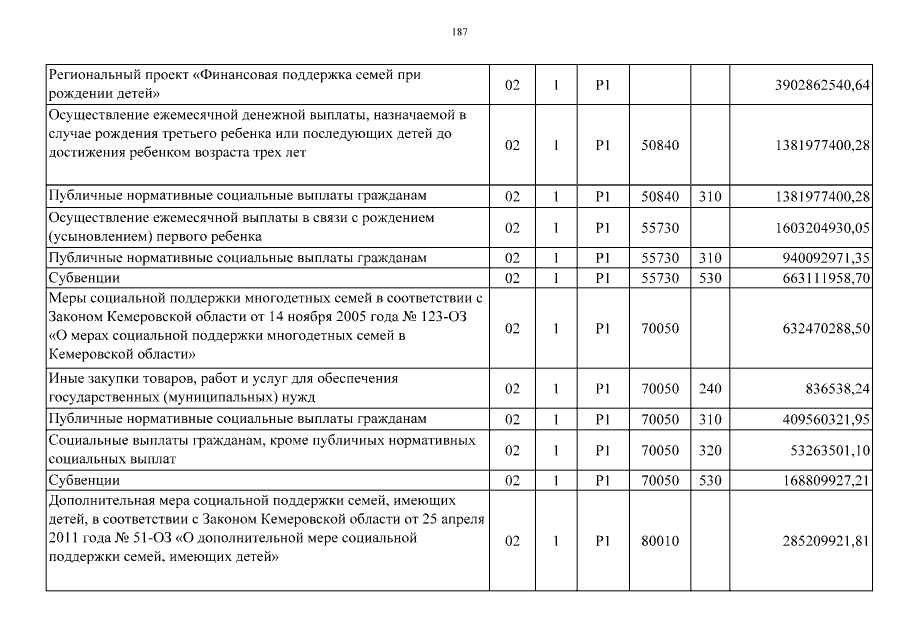 187

| | | | | | | |
|---|---|---|---|---|---|---|
| Региональный проект «Финансовая поддержка семей при рождении детей» | 02 | 1 | P1 | | | 3902862540,64 |
| Осуществление ежемесячной денежной выплаты, назначаемой в случае рождения третьего ребенка или последующих детей до достижения ребенком возраста трех лет | 02 | 1 | P1 | 50840 | | 1381977400,28 |
| Публичные нормативные социальные выплаты гражданам | 02 | 1 | P1 | 50840 | 310 | 1381977400,28 |
| Осуществление ежемесячной выплаты в связи с рождением (усыновлением) первого ребенка | 02 | 1 | P1 | 55730 | | 1603204930,05 |
| Публичные нормативные социальные выплаты гражданам | 02 | 1 | P1 | 55730 | 310 | 940092971,35 |
| Субвенции | 02 | 1 | P1 | 55730 | 530 | 663111958,70 |
| Меры социальной поддержки многодетных семей в соответствии с Законом Кемеровской области от 14 ноября 2005 года № 123-ОЗ «О мерах социальной поддержки многодетных семей в Кемеровской области» | 02 | 1 | P1 | 70050 | | 632470288,50 |
| Иные закупки товаров, работ и услуг для обеспечения государственных (муниципальных) нужд | 02 | 1 | P1 | 70050 | 240 | 836538,24 |
| Публичные нормативные социальные выплаты гражданам | 02 | 1 | P1 | 70050 | 310 | 409560321,95 |
| Социальные выплаты гражданам, кроме публичных нормативных социальных выплат | 02 | 1 | P1 | 70050 | 320 | 53263501,10 |
| Субвенции | 02 | 1 | P1 | 70050 | 530 | 168809927,21 |
| Дополнительная мера социальной поддержки семей, имеющих детей, в соответствии с Законом Кемеровской области от 25 апреля 2011 года № 51-ОЗ «О дополнительной мере социальной поддержки семей, имеющих детей» | 02 | 1 | P1 | 80010 | | 285209921,81 |